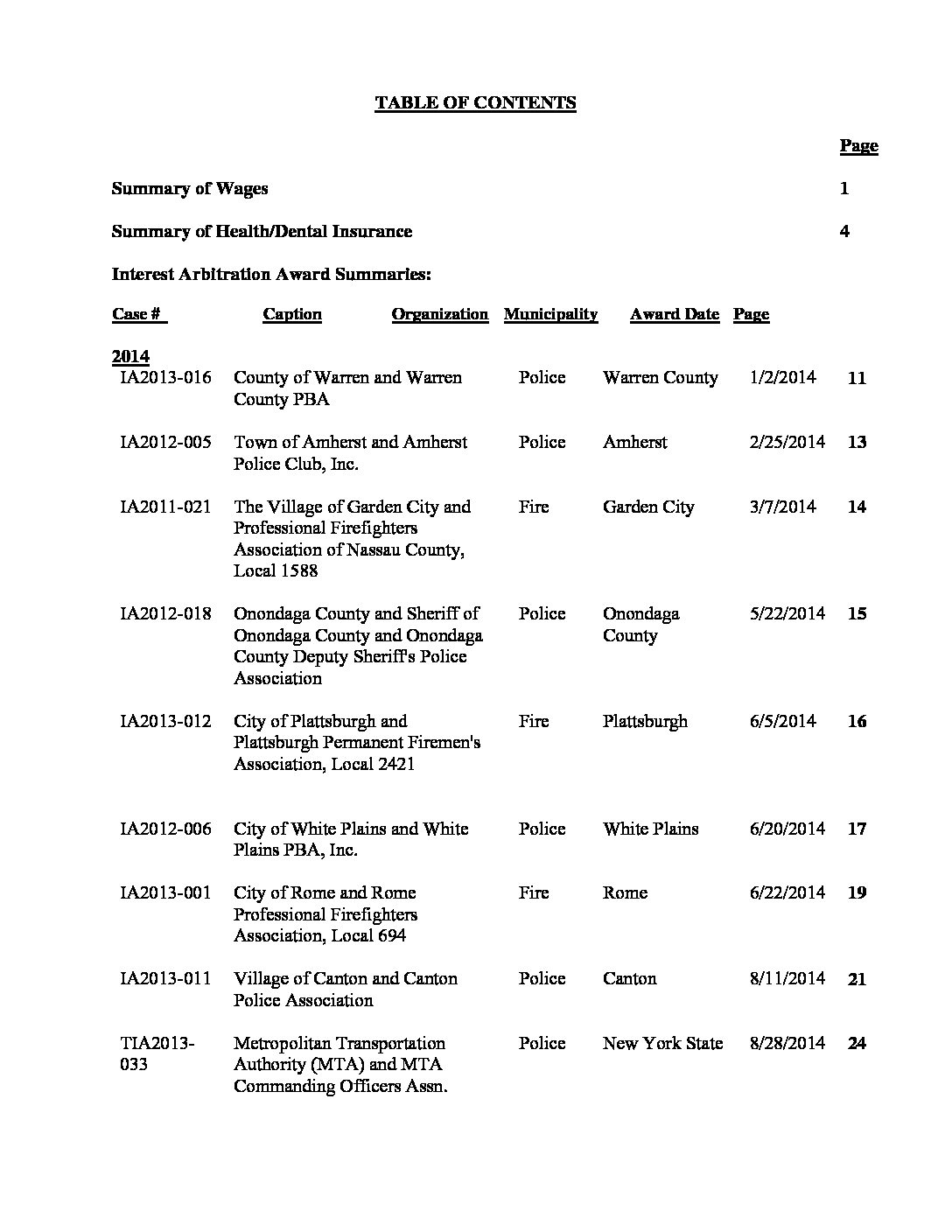 TABLE OF CONTENTS

Page

Summary of Wages 1

Summary of Health/Dental Insurance 4

Interest Arbitration Award Summaries:

| Case # | Caption | Organization | Municipality | Award Date | Page |
|---|---|---|---|---|---|
| 2014 | | | | | |
| IA2013-016 | County of Warren and Warren County PBA | Police | Warren County | 1/2/2014 | 11 |
| IA2012-005 | Town of Amherst and Amherst Police Club, Inc. | Police | Amherst | 2/25/2014 | 13 |
| IA2011-021 | The Village of Garden City and Professional Firefighters Association of Nassau County, Local 1588 | Fire | Garden City | 3/7/2014 | 14 |
| IA2012-018 | Onondaga County and Sheriff of Onondaga County and Onondaga County Deputy Sheriff's Police Association | Police | Onondaga County | 5/22/2014 | 15 |
| IA2013-012 | City of Plattsburgh and Plattsburgh Permanent Firemen's Association, Local 2421 | Fire | Plattsburgh | 6/5/2014 | 16 |
| IA2012-006 | City of White Plains and White Plains PBA, Inc. | Police | White Plains | 6/20/2014 | 17 |
| IA2013-001 | City of Rome and Rome Professional Firefighters Association, Local 694 | Fire | Rome | 6/22/2014 | 19 |
| IA2013-011 | Village of Canton and Canton Police Association | Police | Canton | 8/11/2014 | 21 |
| TIA2013-033 | Metropolitan Transportation Authority (MTA) and MTA Commanding Officers Assn. | Police | New York State | 8/28/2014 | 24 |